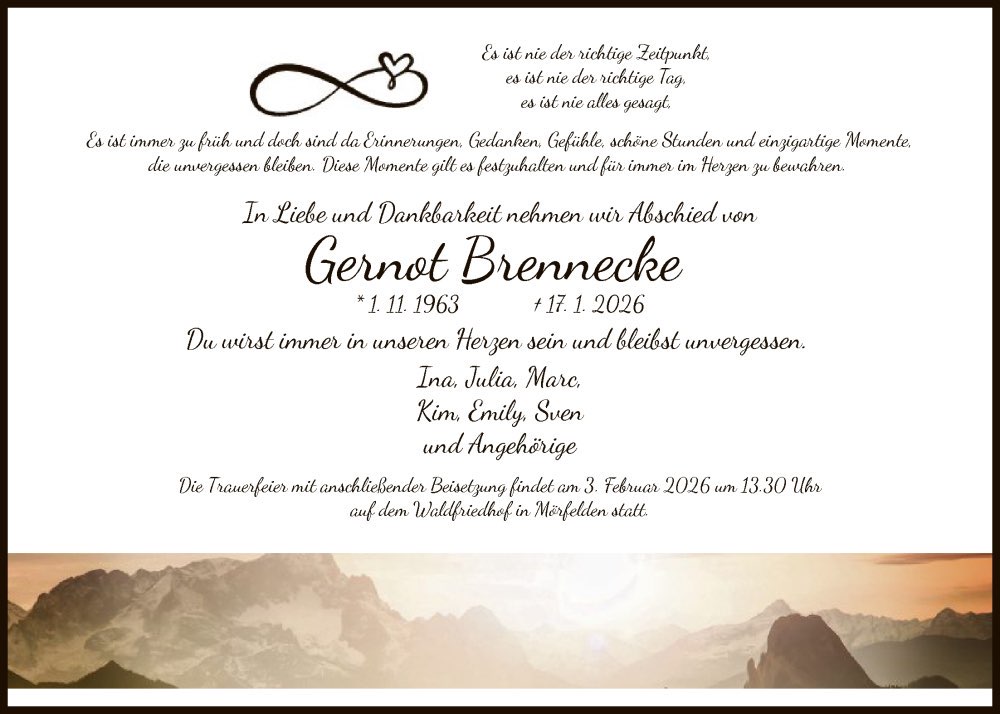 Es ist nie der richtige Zeitpunkt,
es ist nie der richtige Tag,
es ist nie alles gesagt.

Es ist immer zu früh und doch sind da Erinnerungen, Gedanken, Gefühle, schöne Stunden und einzigartige Momente, die unvergessen bleiben. Diese Momente gilt es festzuhalten und für immer im Herzen zu bewahren.

In Liebe und Dankbarkeit nehmen wir Abschied von

Gernot Brennecke

* 1. 11. 1963 † 17. 1. 2026

Du wirst immer in unseren Herzen sein und bleibst unvergessen.

Ina, Julia, Marc,
Kim, Emily, Sven
und Angehörige

Die Trauerfeier mit anschließender Beisetzung findet am 3. Februar 2026 um 13.30 Uhr auf dem Waldfriedhof in Mörfelden statt.